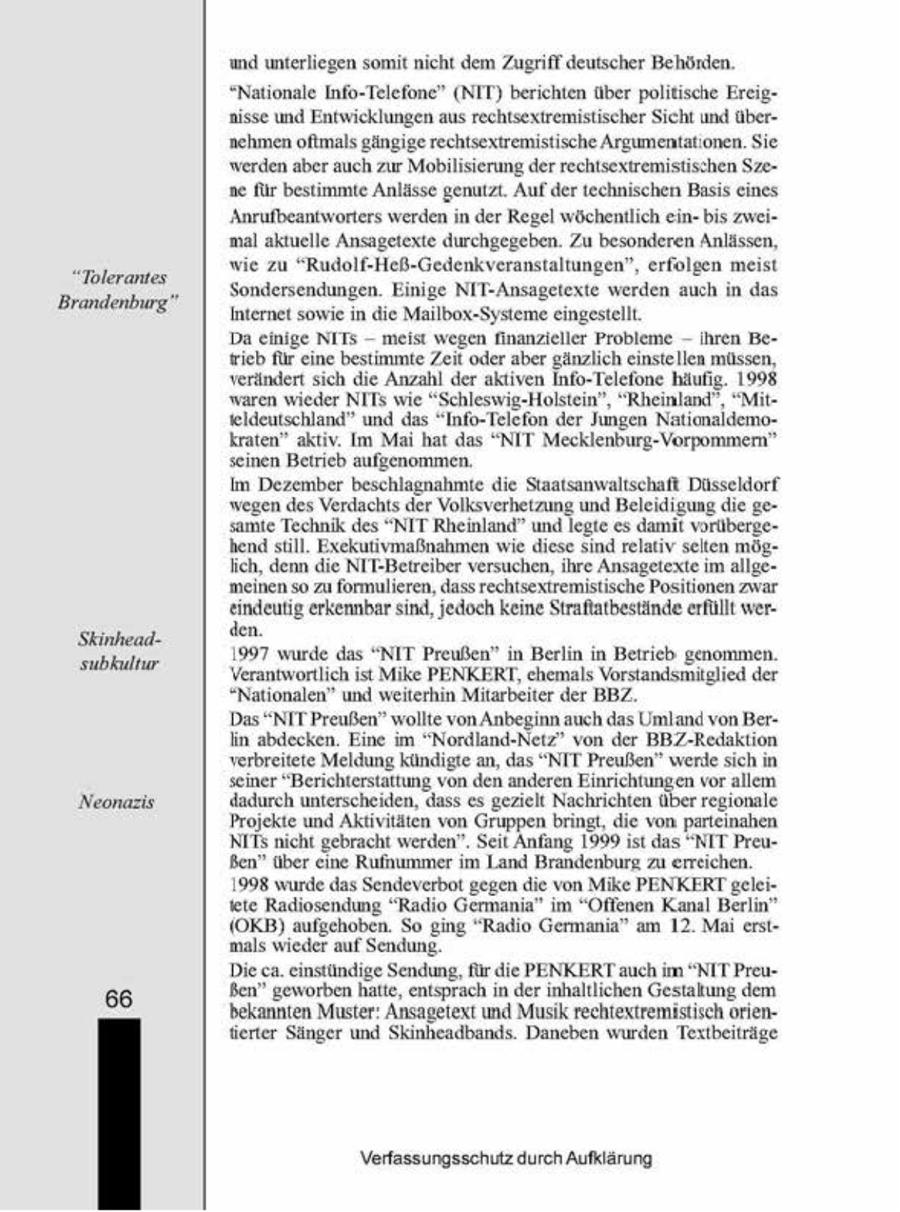 "Tolerantes Brandenburg"

Skinhead-subkultur

Neonazis

66

und unterliegen somit nicht dem Zugriff deutscher Behörden.

"Nationale Info-Telefone" (NIT) berichten über politische Ereignisse und Entwicklungen aus rechtsextremistischer Sicht und übernehmen oftmals gängige rechtsextremistische Argumentationen. Sie werden aber auch zur Mobilisierung der rechtsextremistischen Szene für bestimmte Anlässe genutzt. Auf der technischen Basis eines Anrufbeantworters werden in der Regel wöchentlich ein- bis zweimal aktuelle Ansagetexte durchgegeben. Zu besonderen Anlässen, wie zu "Rudolf-Heß-Gedenkveranstaltungen", erfolgen meist Sondersendungen. Einige NIT-Ansagetexte werden auch in das Internet sowie in die Mailbox-Systeme eingestellt.

Da einige NITs – meist wegen finanzieller Probleme – ihren Betrieb für eine bestimmte Zeit oder aber gänzlich einstellen müssen, verändert sich die Anzahl der aktiven Info-Telefone häufig. 1998 waren wieder NITs wie "Schleswig-Holstein", "Rheinland", "Mitteldeutschland" und das "Info-Telefon der Jungen Nationaldemokraten" aktiv. Im Mai hat das "NIT Mecklenburg-Vorpommern" seinen Betrieb aufgenommen.

Im Dezember beschlagnahmte die Staatsanwaltschaft Düsseldorf wegen des Verdachts der Volksverhetzung und Beleidigung die gesamte Technik des "NIT Rheinland" und legte es damit vorübergehend still. Exekutivmaßnahmen wie diese sind relativ selten möglich, denn die NIT-Betreiber versuchen, ihre Ansagetexte im allgemeinen so zu formulieren, dass rechtsextremistische Positionen zwar eindeutig erkennbar sind, jedoch keine Straftatbestände erfüllt werden.

1997 wurde das "NIT Preußen" in Berlin in Betrieb genommen. Verantwortlich ist Mike PENKERT, ehemals Vorstandsmitglied der "Nationalen" und weiterhin Mitarbeiter der BBZ.

Das "NIT Preußen" wollte von Anbeginn auch das Umland von Berlin abdecken. Eine im "Nordland-Netz" von der BBZ-Redaktion verbreitete Meldung kündigte an, das "NIT Preußen" werde sich in seiner "Berichterstattung von den anderen Einrichtungen vor allem dadurch unterscheiden, dass es gezielt Nachrichten über regionale Projekte und Aktivitäten von Gruppen bringt, die von parteinahen NITs nicht gebracht werden". Seit Anfang 1999 ist das "NIT Preußen" über eine Rufnummer im Land Brandenburg zu erreichen.

1998 wurde das Sendeverbot gegen die von Mike PENKERT geleitete Radiosendung "Radio Germania" im "Offenen Kanal Berlin" (OKB) aufgehoben. So ging "Radio Germania" am 12. Mai erstmals wieder auf Sendung.

Die ca. einstündige Sendung, für die PENKERT auch im "NIT Preußen" geworben hatte, entsprach in der inhaltlichen Gestaltung dem bekannten Muster: Ansagetext und Musik rechtextremistisch orientierter Sänger und Skinheadbands. Daneben wurden Textbeiträge

Verfassungsschutz durch Aufklärung